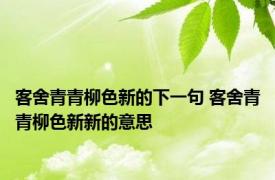 客舍青青柳色新的下一句 客舍青青柳色新新的意思